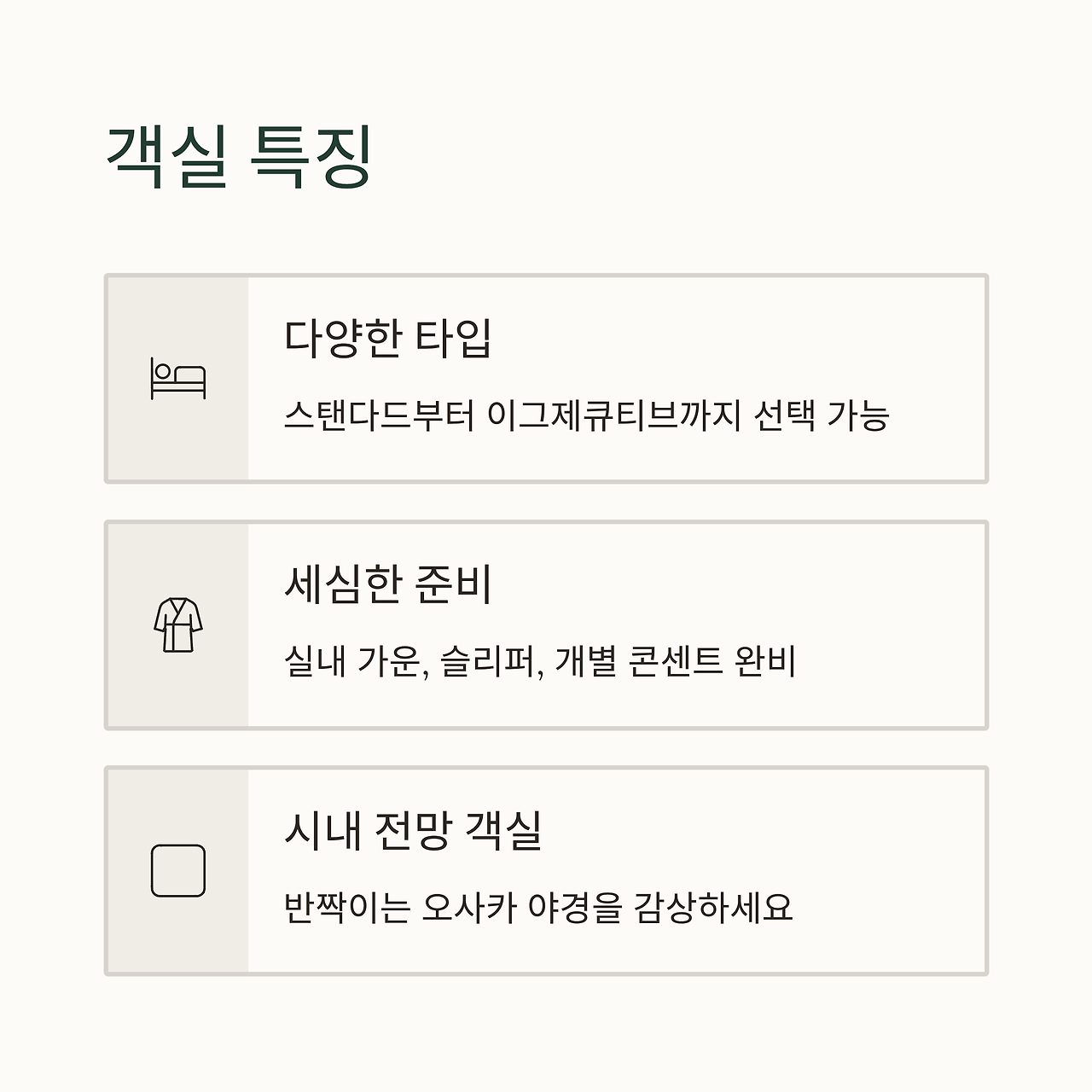 객실 특징

다양한 타입

스탠다드부터 이그제큐티브까지 선택 가능

세심한 준비

실내 가운, 슬리퍼, 개별 콘센트 완비

시내 전망 객실

반짝이는 오사카 야경을 감상하세요